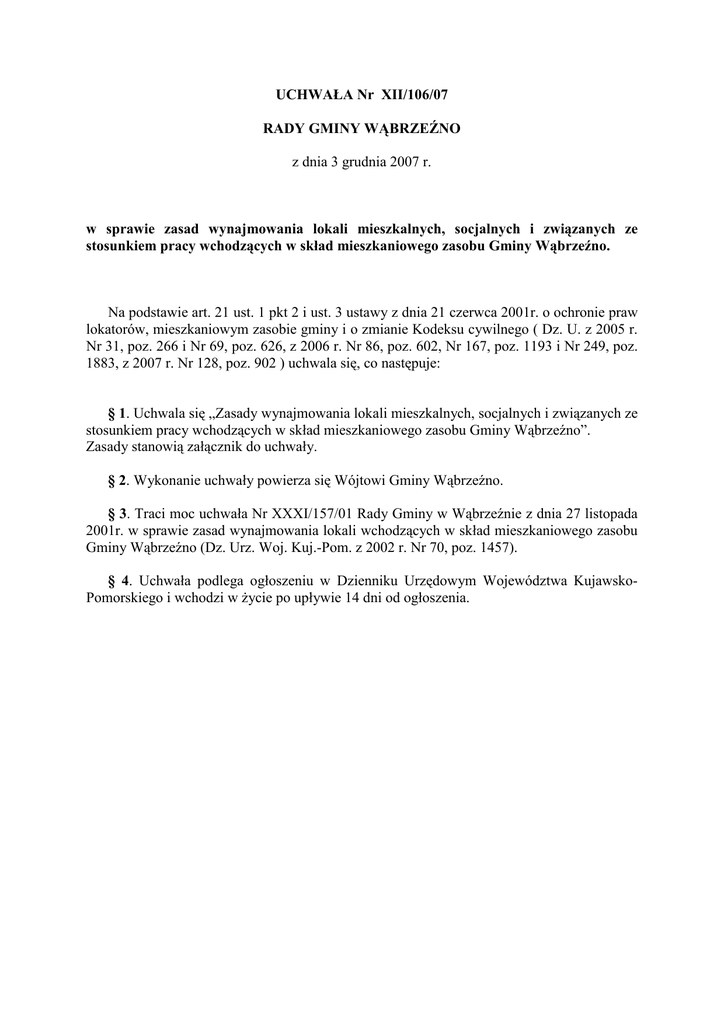 UCHWAŁA Nr XII/106/07

RADY GMINY WĄBRZEŹNO

z dnia 3 grudnia 2007 r.

w sprawie zasad wynajmowania lokali mieszkalnych, socjalnych i związanych ze stosunkiem pracy wchodzących w skład mieszkaniowego zasobu Gminy Wąbrzeźno.

Na podstawie art. 21 ust. 1 pkt 2 i ust. 3 ustawy z dnia 21 czerwca 2001r. o ochronie praw lokatorów, mieszkaniowym zasobie gminy i o zmianie Kodeksu cywilnego ( Dz. U. z 2005 r. Nr 31, poz. 266 i Nr 69, poz. 626, z 2006 r. Nr 86, poz. 602, Nr 167, poz. 1193 i Nr 249, poz. 1883, z 2007 r. Nr 128, poz. 902 ) uchwala się, co następuje:

§ 1. Uchwala się „Zasady wynajmowania lokali mieszkalnych, socjalnych i związanych ze stosunkiem pracy wchodzących w skład mieszkaniowego zasobu Gminy Wąbrzeźno”.
Zasady stanowią załącznik do uchwały.

§ 2. Wykonanie uchwały powierza się Wójtowi Gminy Wąbrzeźno.

§ 3. Traci moc uchwała Nr XXXI/157/01 Rady Gminy w Wąbrzeźnie z dnia 27 listopada 2001r. w sprawie zasad wynajmowania lokali wchodzących w skład mieszkaniowego zasobu Gminy Wąbrzeźno (Dz. Urz. Woj. Kuj.-Pom. z 2002 r. Nr 70, poz. 1457).

§ 4. Uchwała podlega ogłoszeniu w Dzienniku Urzędowym Województwa Kujawsko-Pomorskiego i wchodzi w życie po upływie 14 dni od ogłoszenia.